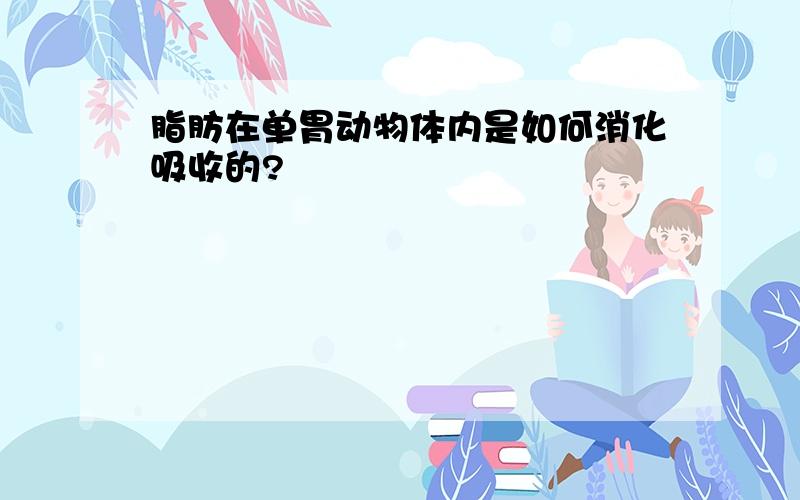 脂肪在单胃动物体内是如何消化吸收的?